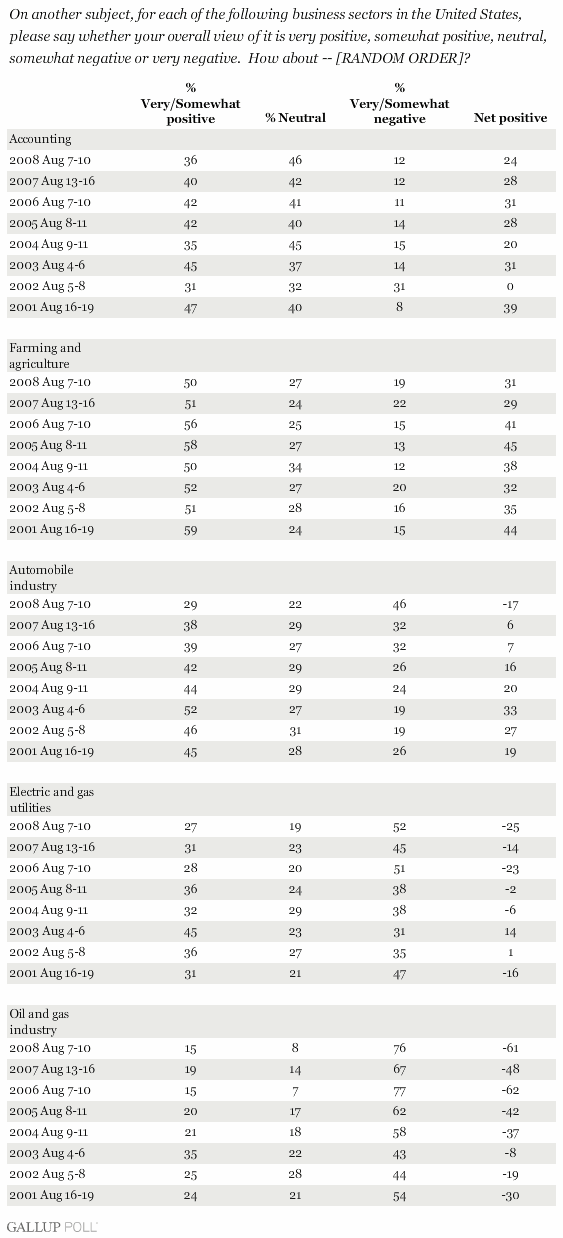 On another subject, for each of the following business sectors in the United States, please say whether your overall view of it is very positive, somewhat positive, neutral, somewhat negative or very negative. How about -- [RANDOM ORDER]?

| | % Very/Somewhat positive | % Neutral | % Very/Somewhat negative | Net positive |
|---|---|---|---|---|
| Accounting | | | | |
| 2008 Aug 7-10 | 36 | 46 | 12 | 24 |
| 2007 Aug 13-16 | 40 | 42 | 12 | 28 |
| 2006 Aug 7-10 | 42 | 41 | 11 | 31 |
| 2005 Aug 8-11 | 42 | 40 | 14 | 28 |
| 2004 Aug 9-11 | 35 | 45 | 15 | 20 |
| 2003 Aug 4-6 | 45 | 37 | 14 | 31 |
| 2002 Aug 5-8 | 31 | 32 | 31 | 0 |
| 2001 Aug 16-19 | 47 | 40 | 8 | 39 |
| Farming and agriculture | | | | |
| 2008 Aug 7-10 | 50 | 27 | 19 | 31 |
| 2007 Aug 13-16 | 51 | 24 | 22 | 29 |
| 2006 Aug 7-10 | 56 | 25 | 15 | 41 |
| 2005 Aug 8-11 | 58 | 27 | 13 | 45 |
| 2004 Aug 9-11 | 50 | 34 | 12 | 38 |
| 2003 Aug 4-6 | 52 | 27 | 20 | 32 |
| 2002 Aug 5-8 | 51 | 28 | 16 | 35 |
| 2001 Aug 16-19 | 59 | 24 | 15 | 44 |
| Automobile industry | | | | |
| 2008 Aug 7-10 | 29 | 22 | 46 | -17 |
| 2007 Aug 13-16 | 38 | 29 | 32 | 6 |
| 2006 Aug 7-10 | 39 | 27 | 32 | 7 |
| 2005 Aug 8-11 | 42 | 29 | 26 | 16 |
| 2004 Aug 9-11 | 44 | 29 | 24 | 20 |
| 2003 Aug 4-6 | 52 | 27 | 19 | 33 |
| 2002 Aug 5-8 | 46 | 31 | 19 | 27 |
| 2001 Aug 16-19 | 45 | 28 | 26 | 19 |
| Electric and gas utilities | | | | |
| 2008 Aug 7-10 | 27 | 19 | 52 | -25 |
| 2007 Aug 13-16 | 31 | 23 | 45 | -14 |
| 2006 Aug 7-10 | 28 | 20 | 51 | -23 |
| 2005 Aug 8-11 | 36 | 24 | 38 | -2 |
| 2004 Aug 9-11 | 32 | 29 | 38 | -6 |
| 2003 Aug 4-6 | 45 | 23 | 31 | 14 |
| 2002 Aug 5-8 | 36 | 27 | 35 | 1 |
| 2001 Aug 16-19 | 31 | 21 | 47 | -16 |
| Oil and gas industry | | | | |
| 2008 Aug 7-10 | 15 | 8 | 76 | -61 |
| 2007 Aug 13-16 | 19 | 14 | 67 | -48 |
| 2006 Aug 7-10 | 15 | 7 | 77 | -62 |
| 2005 Aug 8-11 | 20 | 17 | 62 | -42 |
| 2004 Aug 9-11 | 21 | 18 | 58 | -37 |
| 2003 Aug 4-6 | 35 | 22 | 43 | -8 |
| 2002 Aug 5-8 | 25 | 28 | 44 | -19 |
| 2001 Aug 16-19 | 24 | 21 | 54 | -30 |

GALLUP POLL